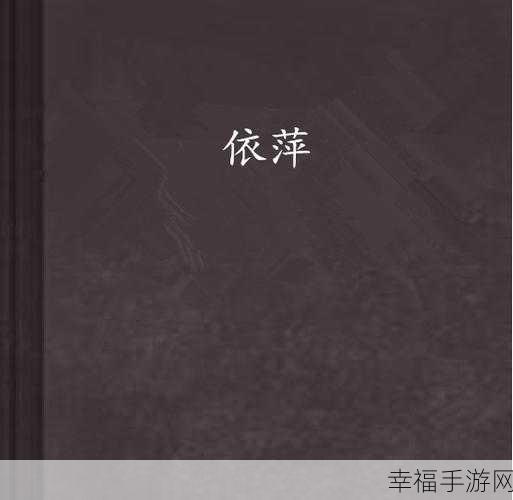 依萍

幸福手游网